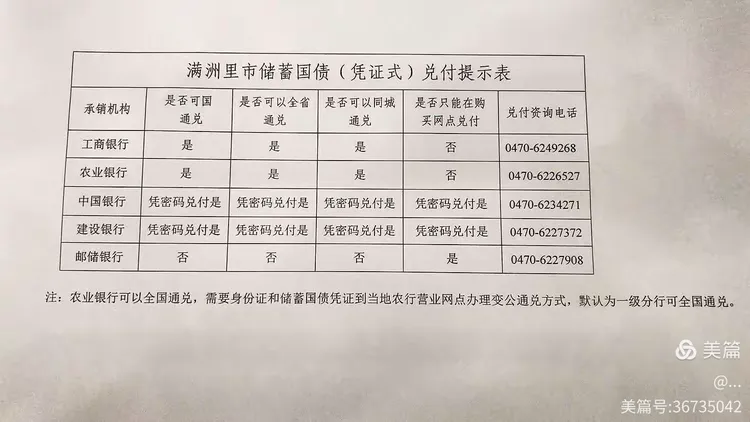 满洲里市储蓄国债（凭证式）兑付提示表

| 承销机构 | 是否可国通兑 | 是否可以全省通兑 | 是否可以同城通兑 | 是否只能在购买网点兑付 | 兑付资询电话 |
|---|---|---|---|---|---|
| 工商银行 | 是 | 是 | 是 | 否 | 0470-6249268 |
| 农业银行 | 是 | 是 | 是 | 否 | 0470-6226527 |
| 中国银行 | 凭密码兑付是 | 凭密码兑付是 | 凭密码兑付是 | 凭密码兑付是 | 0470-6234271 |
| 建设银行 | 凭密码兑付是 | 凭密码兑付是 | 凭密码兑付是 | 凭密码兑付是 | 0470-6227372 |
| 邮储银行 | 否 | 否 | 否 | 是 | 0470-6227908 |

注：农业银行可以全国通兑，需要身份证和储蓄国债凭证到当地农行营业网点办理变公通兑方式，默认为一级分行可全国通兑。

美篇

@...
美篇号:36735042